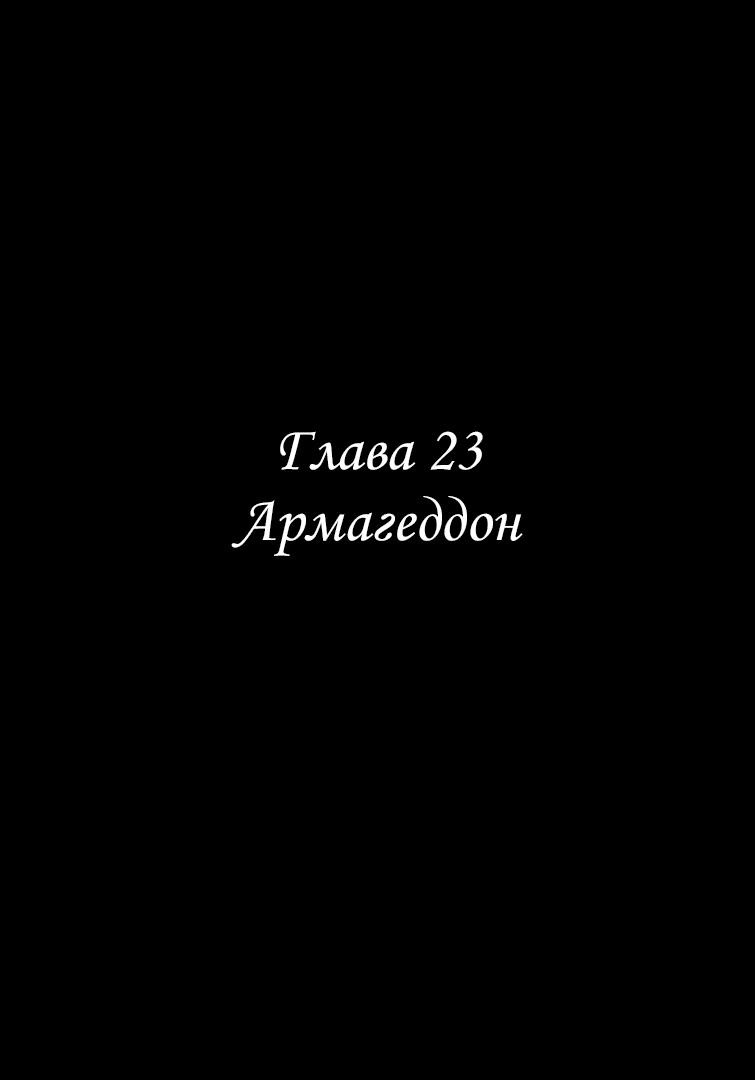 Глава 23
Армагеддон